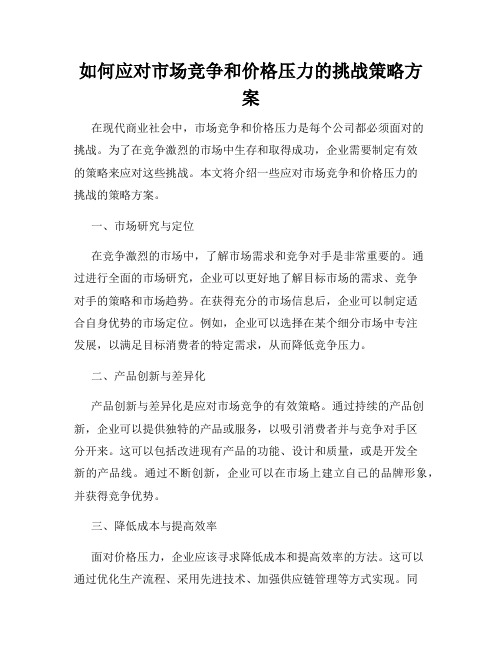 如何应对市场竞争和价格压力的挑战策略方案

在现代商业社会中，市场竞争和价格压力是每个公司都必须面对的挑战。为了在竞争激烈的市场中生存和取得成功，企业需要制定有效的策略来应对这些挑战。本文将介绍一些应对市场竞争和价格压力的挑战的策略方案。

一、市场研究与定位

在竞争激烈的市场中，了解市场需求和竞争对手是非常重要的。通过进行全面的市场研究，企业可以更好地了解目标市场的需求、竞争对手的策略和市场趋势。在获得充分的市场信息后，企业可以制定适合自身优势的市场定位。例如，企业可以选择在某个细分市场中专注发展，以满足目标消费者的特定需求，从而降低竞争压力。

二、产品创新与差异化

产品创新与差异化是应对市场竞争的有效策略。通过持续的产品创新，企业可以提供独特的产品或服务，以吸引消费者并与竞争对手区分开来。这可以包括改进现有产品的功能、设计和质量，或是开发全新的产品线。通过不断创新，企业可以在市场上建立自己的品牌形象，并获得竞争优势。

三、降低成本与提高效率

面对价格压力，企业应该寻求降低成本和提高效率的方法。这可以通过优化生产流程、采用先进技术、加强供应链管理等方式实现。同